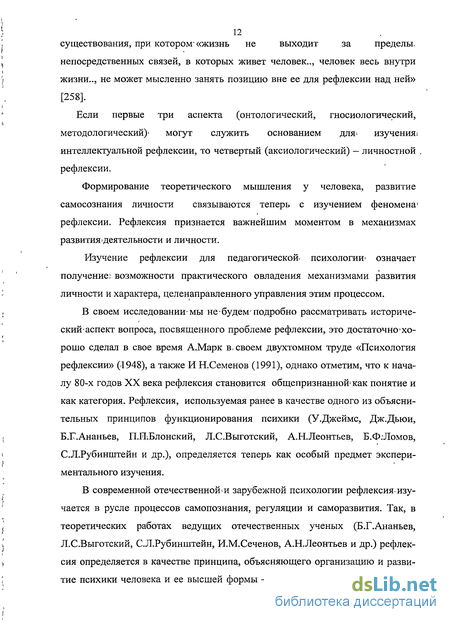 12

существования, при котором «жизнь не выходит за пределы непосредственных связей, в которых живет человек.., человек весь внутри жизни.., не может мысленно занять позицию вне ее для рефлексии над ней» [258].

Если первые три аспекта (онтологический, гносиологический, методологический) могут служить основанием для изучения интеллектуальной рефлексии, то четвертый (аксиологический) – личностной рефлексии.

Формирование теоретического мышления у человека, развитие самосознания личности связываются теперь с изучением феномена рефлексии. Рефлексия признается важнейшим моментом в механизмах развития деятельности и личности.

Изучение рефлексии для педагогической психологии означает получение возможности практического овладения механизмами развития личности и характера, целенаправленного управления этим процессом.

В своем исследовании мы не будем подробно рассматривать исторический аспект вопроса, посвященного проблеме рефлексии, это достаточно хорошо сделал в свое время А.Марк в своем двухтомном труде «Психология рефлексии» (1948), а также И Н.Семенов (1991), однако отметим, что к началу 80-х годов XX века рефлексия становится общепризнанной как понятие и как категория. Рефлексия, используемая ранее в качестве одного из объяснительных принципов функционирования психики (У.Джеймс, Дж.Дьюи, Б.Г.Ананьев, П.П.Блонский, Л.С.Выготский, А.Н.Леонтьев, Б.Ф.Ломов, С.Л.Рубинштейн и др.), определяется теперь как особый предмет экспериментального изучения.

В современной отечественной и зарубежной психологии рефлексия изучается в русле процессов самопознания, регуляции и саморазвития. Так, в теоретических работах ведущих отечественных ученых (Б.Г.Ананьев, Л.С.Выготский, С.Л.Рубинштейн, И.М.Сеченов, А.Н.Леонтьев и др.) рефлексия определяется в качестве принципа, объясняющего организацию и развитие психики человека и ее высшей формы -

dsLib.net
библиотека диссертаций